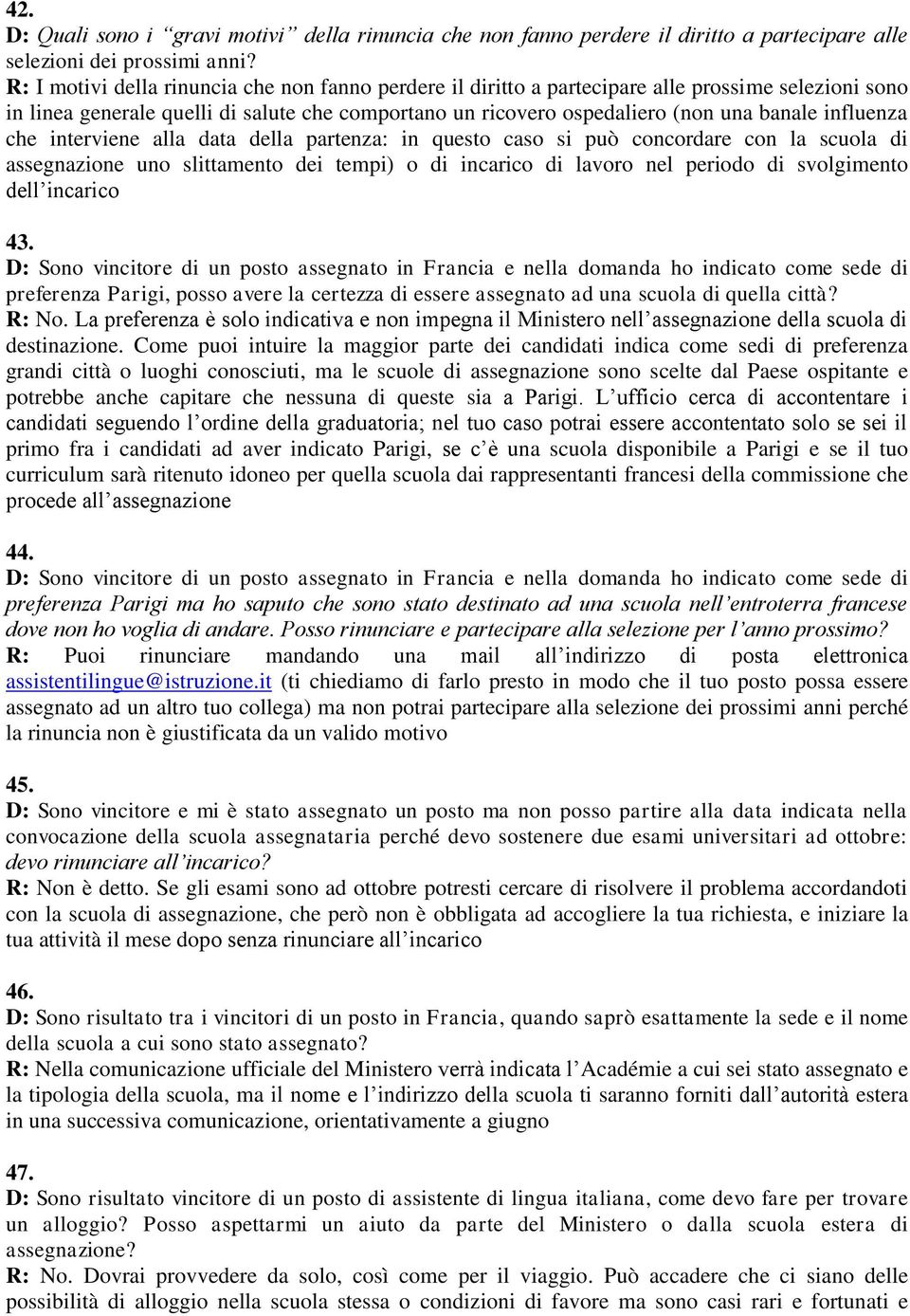 42.
D: Quali sono i “gravi motivi” della rinuncia che non fanno perdere il diritto a partecipare alle selezioni dei prossimi anni?
R: I motivi della rinuncia che non fanno perdere il diritto a partecipare alle prossime selezioni sono in linea generale quelli di salute che comportano un ricovero ospedaliero (non una banale influenza che interviene alla data della partenza: in questo caso si può concordare con la scuola di assegnazione uno slittamento dei tempi) o di incarico di lavoro nel periodo di svolgimento dell’incarico

43.
D: Sono vincitore di un posto assegnato in Francia e nella domanda ho indicato come sede di preferenza Parigi, posso avere la certezza di essere assegnato ad una scuola di quella città?
R: No. La preferenza è solo indicativa e non impegna il Ministero nell’assegnazione della scuola di destinazione. Come puoi intuire la maggior parte dei candidati indica come sedi di preferenza grandi città o luoghi conosciuti, ma le scuole di assegnazione sono scelte dal Paese ospitante e potrebbe anche capitare che nessuna di queste sia a Parigi. L’ufficio cerca di accontentare i candidati seguendo l’ordine della graduatoria; nel tuo caso potrai essere accontentato solo se sei il primo fra i candidati ad aver indicato Parigi, se c’è una scuola disponibile a Parigi e se il tuo curriculum sarà ritenuto idoneo per quella scuola dai rappresentanti francesi della commissione che procede all’assegnazione

44.
D: Sono vincitore di un posto assegnato in Francia e nella domanda ho indicato come sede di preferenza Parigi ma ho saputo che sono stato destinato ad una scuola nell’entroterra francese dove non ho voglia di andare. Posso rinunciare e partecipare alla selezione per l’anno prossimo?
R: Puoi rinunciare mandando una mail all’indirizzo di posta elettronica assistentilingue@istruzione.it (ti chiediamo di farlo presto in modo che il tuo posto possa essere assegnato ad un altro tuo collega) ma non potrai partecipare alla selezione dei prossimi anni perché la rinuncia non è giustificata da un valido motivo

45.
D: Sono vincitore e mi è stato assegnato un posto ma non posso partire alla data indicata nella convocazione della scuola assegnataria perché devo sostenere due esami universitari ad ottobre: devo rinunciare all’incarico?
R: Non è detto. Se gli esami sono ad ottobre potresti cercare di risolvere il problema accordandoti con la scuola di assegnazione, che però non è obbligata ad accogliere la tua richiesta, e iniziare la tua attività il mese dopo senza rinunciare all’incarico

46.
D: Sono risultato tra i vincitori di un posto in Francia, quando saprò esattamente la sede e il nome della scuola a cui sono stato assegnato?
R: Nella comunicazione ufficiale del Ministero verrà indicata l’Académie a cui sei stato assegnato e la tipologia della scuola, ma il nome e l’indirizzo della scuola ti saranno forniti dall’autorità estera in una successiva comunicazione, orientativamente a giugno

47.
D: Sono risultato vincitore di un posto di assistente di lingua italiana, come devo fare per trovare un alloggio? Posso aspettarmi un aiuto da parte del Ministero o dalla scuola estera di assegnazione?
R: No. Dovrai provvedere da solo, così come per il viaggio. Può accadere che ci siano delle possibilità di alloggio nella scuola stessa o condizioni di favore ma sono casi rari e fortunati e